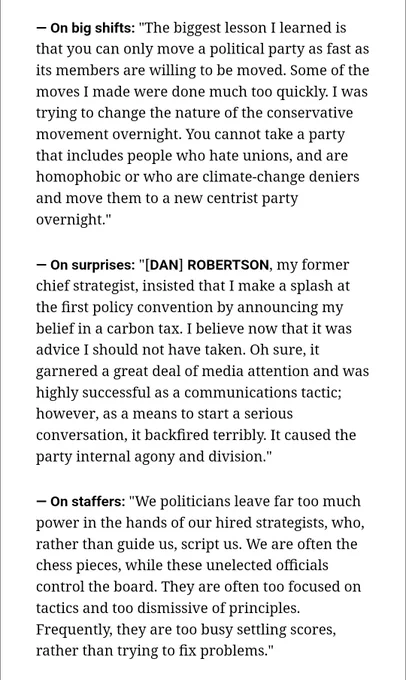 — On big shifts: "The biggest lesson I learned is that you can only move a political party as fast as its members are willing to be moved. Some of the moves I made were done much too quickly. I was trying to change the nature of the conservative movement overnight. You cannot take a party that includes people who hate unions, and are homophobic or who are climate-change deniers and move them to a new centrist party overnight."

— On surprises: "[DAN] ROBERTSON, my former chief strategist, insisted that I make a splash at the first policy convention by announcing my belief in a carbon tax. I believe now that it was advice I should not have taken. Oh sure, it garnered a great deal of media attention and was highly successful as a communications tactic; however, as a means to start a serious conversation, it backfired terribly. It caused the party internal agony and division."

— On staffers: "We politicians leave far too much power in the hands of our hired strategists, who, rather than guide us, script us. We are often the chess pieces, while these unelected officials control the board. They are often too focused on tactics and too dismissive of principles. Frequently, they are too busy settling scores, rather than trying to fix problems."